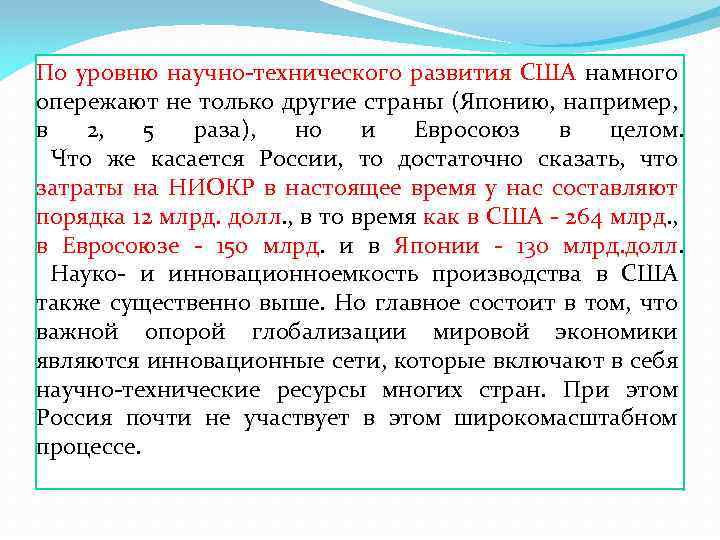 По уровню научно-технического развития США намного опережают не только другие страны (Японию, например, в 2, 5 раза), но и Евросоюз в целом. Что же касается России, то достаточно сказать, что затраты на НИОКР в настоящее время у нас составляют порядка 12 млрд. долл., в то время как в США - 264 млрд., в Евросоюзе - 150 млрд. и в Японии - 130 млрд.долл. Науко- и инновационноемкость производства в США также существенно выше. Но главное состоит в том, что важной опорой глобализации мировой экономики являются инновационные сети, которые включают в себя научно-технические ресурсы многих стран. При этом Россия почти не участвует в этом широкомасштабном процессе.